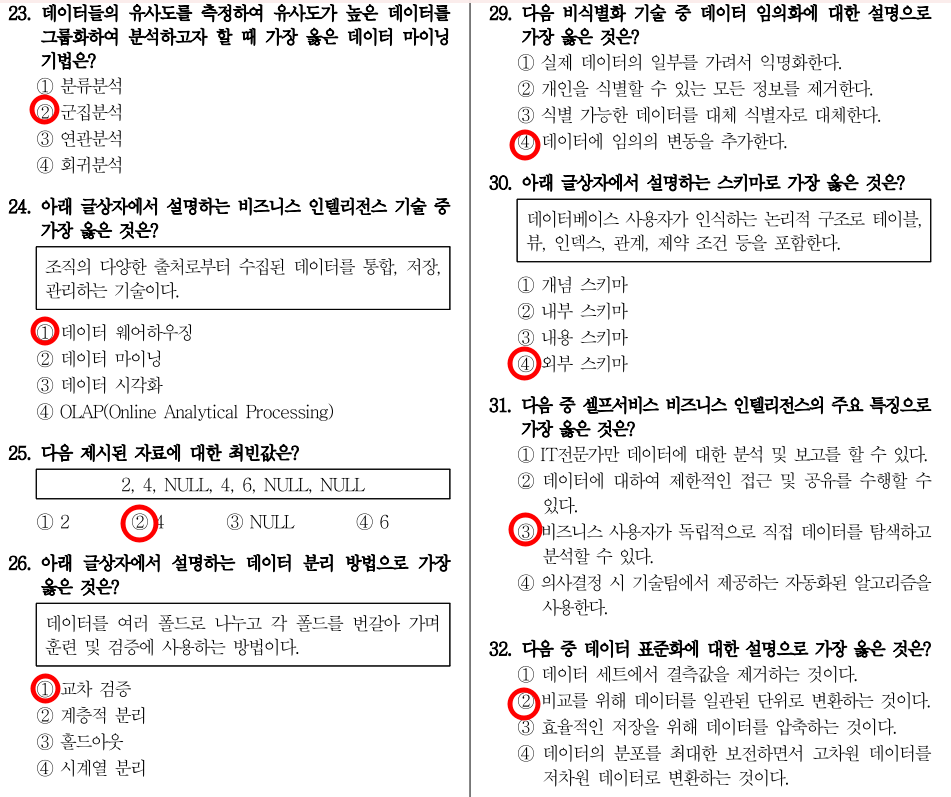 23. 데이터들의 유사도를 측정하여 유사도가 높은 데이터를 그룹화하여 분석하고자 할 때 가장 옳은 데이터 마이닝 기법은?
① 분류분석
② 군집분석
③ 연관분석
④ 회귀분석

24. 아래 글상자에서 설명하는 비즈니스 인텔리전스 기술 중 가장 옳은 것은?

조직의 다양한 출처로부터 수집된 데이터를 통합, 저장, 관리하는 기술이다.

① 데이터 웨어하우징
② 데이터 마이닝
③ 데이터 시각화
④ OLAP(Online Analytical Processing)

25. 다음 제시된 자료에 대한 최빈값은?

2, 4, NULL, 4, 6, NULL, NULL

① 2 ② 4 ③ NULL ④ 6

26. 아래 글상자에서 설명하는 데이터 분리 방법으로 가장 옳은 것은?

데이터를 여러 폴드로 나누고 각 폴드를 번갈아 가며 훈련 및 검증에 사용하는 방법이다.

① 교차 검증
② 계층적 분리
③ 홀드아웃
④ 시계열 분리

29. 다음 비식별화 기술 중 데이터 임의화에 대한 설명으로 가장 옳은 것은?
① 실제 데이터의 일부를 가려서 익명화한다.
② 개인을 식별할 수 있는 모든 정보를 제거한다.
③ 식별 가능한 데이터를 대체 식별자로 대체한다.
④ 데이터에 임의의 변동을 추가한다.

30. 아래 글상자에서 설명하는 스키마로 가장 옳은 것은?

데이터베이스 사용자가 인식하는 논리적 구조로 테이블, 뷰, 인덱스, 관계, 제약 조건 등을 포함한다.

① 개념 스키마
② 내부 스키마
③ 내용 스키마
④ 외부 스키마

31. 다음 중 셀프서비스 비즈니스 인텔리전스의 주요 특징으로 가장 옳은 것은?
① IT전문가만 데이터에 대한 분석 및 보고를 할 수 있다.
② 데이터에 대하여 제한적인 접근 및 공유를 수행할 수 있다.
③ 비즈니스 사용자가 독립적으로 직접 데이터를 탐색하고 분석할 수 있다.
④ 의사결정 시 기술팀에서 제공하는 자동화된 알고리즘을 사용한다.

32. 다음 중 데이터 표준화에 대한 설명으로 가장 옳은 것은?
① 데이터 세트에서 결측값을 제거하는 것이다.
② 비교를 위해 데이터를 일관된 단위로 변환하는 것이다.
③ 효율적인 저장을 위해 데이터를 압축하는 것이다.
④ 데이터의 분포를 최대한 보전하면서 고차원 데이터를 저차원 데이터로 변환하는 것이다.